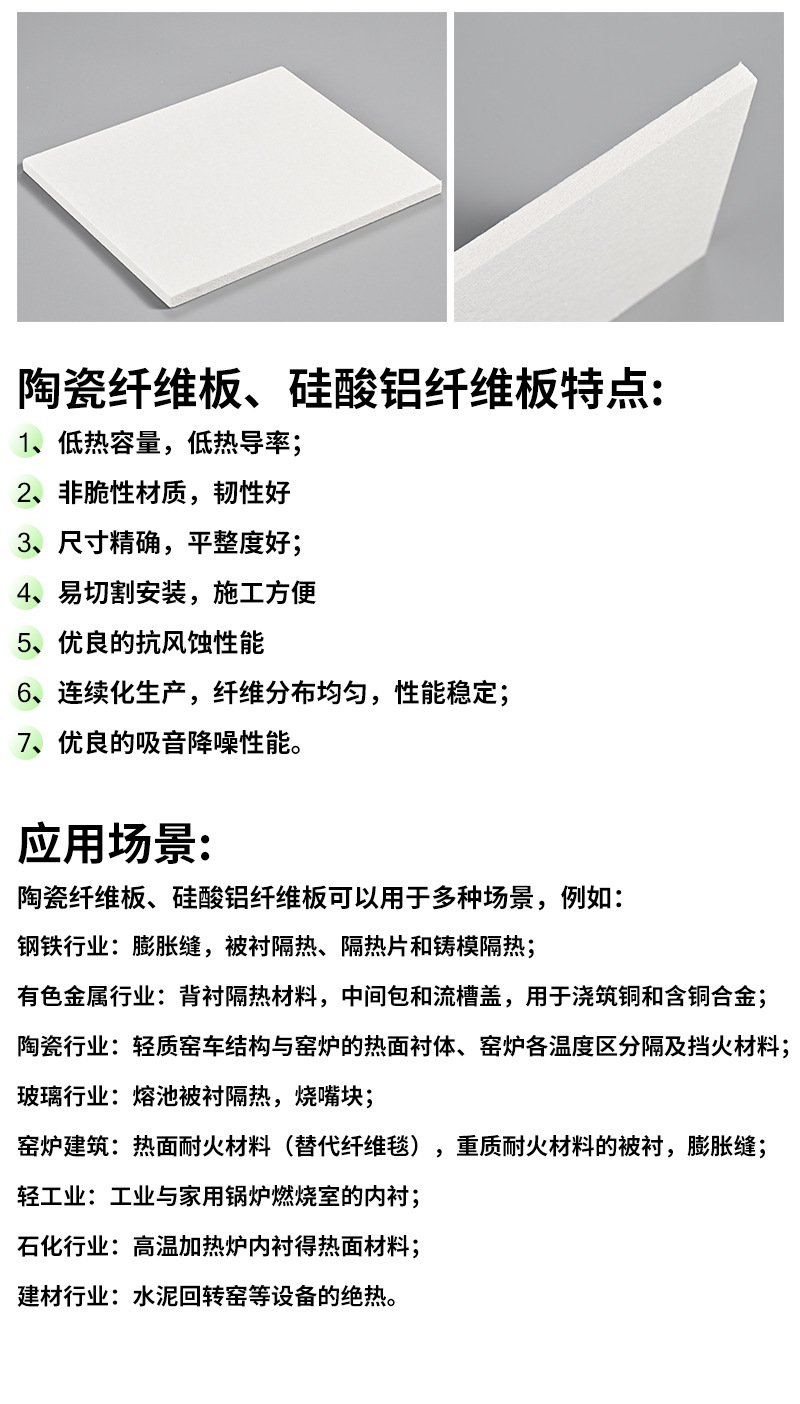 陶瓷纤维板、硅酸铝纤维板特点:

1、低热容量，低热导率；

2、非脆性材质，韧性好

3、尺寸精确，平整度好；

4、易切割安装，施工方便

5、优良的抗风蚀性能

6、连续化生产，纤维分布均匀，性能稳定；

7、优良的吸音降噪性能。

应用场景:

陶瓷纤维板、硅酸铝纤维板可以用于多种场景，例如：

钢铁行业：膨胀缝，被衬隔热、隔热片和铸模隔热；

有色金属行业：背衬隔热材料，中间包和流槽盖，用于浇筑铜和含铜合金；

陶瓷行业：轻质窑车结构与窑炉的热面衬体、窑炉各温度区分隔及挡火材料；

玻璃行业：熔池被衬隔热，烧嘴块；

窑炉建筑：热面耐火材料（替代纤维毯），重质耐火材料的被衬，膨胀缝；

轻工业：工业与家用锅炉燃烧室的内衬；

石化行业：高温加热炉内衬得热面材料；

建材行业：水泥回转窑等设备的绝热。